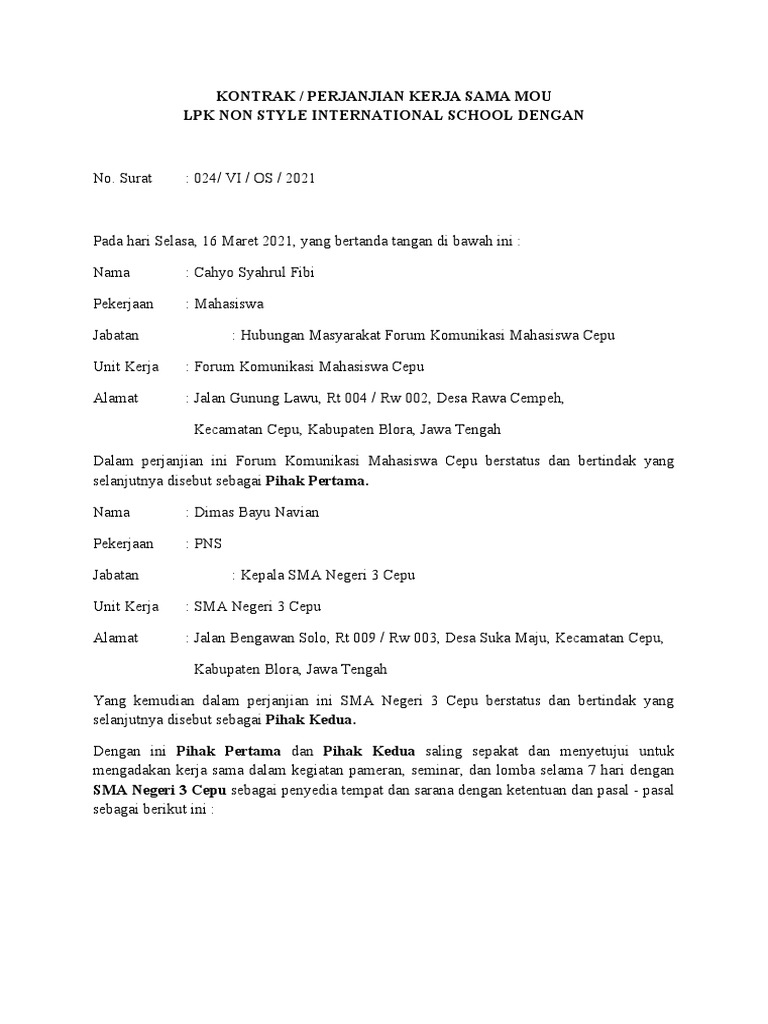 KONTRAK / PERJANJIAN KERJA SAMA MOU
LPK NON STYLE INTERNATIONAL SCHOOL DENGAN

No. Surat : 024/ VI / OS / 2021

Pada hari Selasa, 16 Maret 2021, yang bertanda tangan di bawah ini :

Nama : Cahyo Syahrul Fibi

Pekerjaan : Mahasiswa

Jabatan : Hubungan Masyarakat Forum Komunikasi Mahasiswa Cepu

Unit Kerja : Forum Komunikasi Mahasiswa Cepu

Alamat : Jalan Gunung Lawu, Rt 004 / Rw 002, Desa Rawa Cempeh,
Kecamatan Cepu, Kabupaten Blora, Jawa Tengah

Dalam perjanjian ini Forum Komunikasi Mahasiswa Cepu berstatus dan bertindak yang selanjutnya disebut sebagai Pihak Pertama.

Nama : Dimas Bayu Navian

Pekerjaan : PNS

Jabatan : Kepala SMA Negeri 3 Cepu

Unit Kerja : SMA Negeri 3 Cepu

Alamat : Jalan Bengawan Solo, Rt 009 / Rw 003, Desa Suka Maju, Kecamatan Cepu,
Kabupaten Blora, Jawa Tengah

Yang kemudian dalam perjanjian ini SMA Negeri 3 Cepu berstatus dan bertindak yang selanjutnya disebut sebagai Pihak Kedua.

Dengan ini Pihak Pertama dan Pihak Kedua saling sepakat dan menyetujui untuk mengadakan kerja sama dalam kegiatan pameran, seminar, dan lomba selama 7 hari dengan SMA Negeri 3 Cepu sebagai penyedia tempat dan sarana dengan ketentuan dan pasal - pasal sebagai berikut ini :